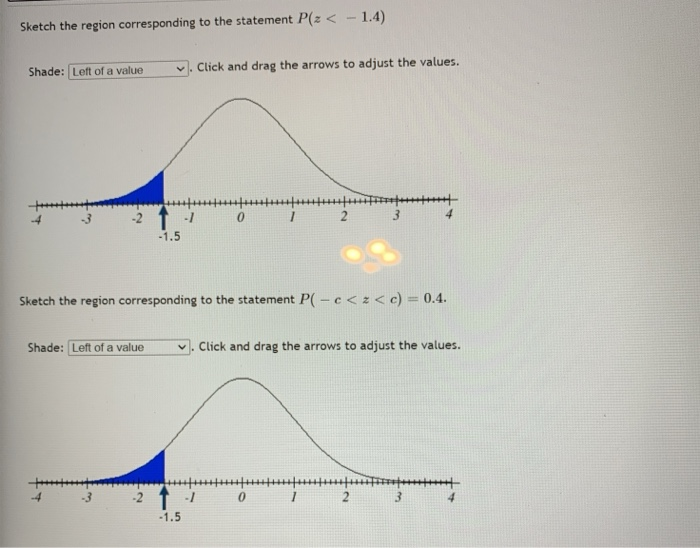 Sketch the region corresponding to the statement $P(z < -1.4)$

Shade: Left of a value . Click and drag the arrows to adjust the values.

-4 -3 -2 -1 0 1 2 3 4
-1.5

Sketch the region corresponding to the statement $P(-c < z < c) = 0.4$.

Shade: Left of a value . Click and drag the arrows to adjust the values.

-4 -3 -2 -1 0 1 2 3 4
-1.5